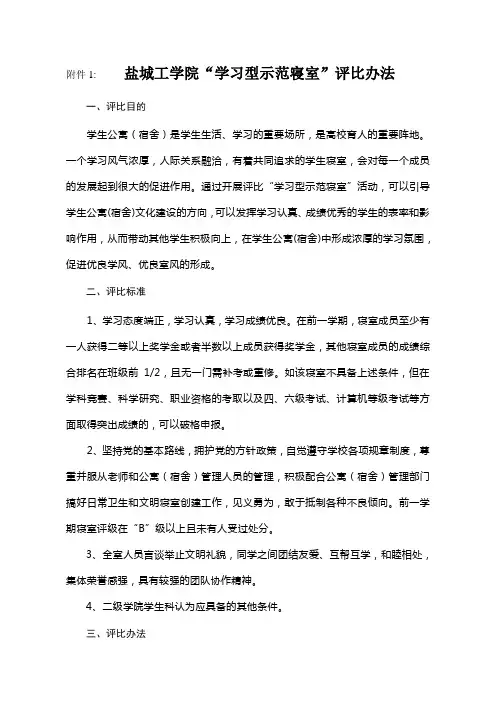 附件 1: 盐城工学院“学习型示范寝室”评比办法

一、评比目的

学生公寓（宿舍）是学生生活、学习的重要场所，是高校育人的重要阵地。一个学习风气浓厚，人际关系融洽，有着共同追求的学生寝室，会对每一个成员的发展起到很大的促进作用。通过开展评比“学习型示范寝室”活动，可以引导学生公寓(宿舍)文化建设的方向，可以发挥学习认真、成绩优秀的学生的表率和影响作用，从而带动其他学生积极向上，在学生公寓(宿舍)中形成浓厚的学习氛围，促进优良学风、优良室风的形成。

二、评比标准

1、学习态度端正，学习认真，学习成绩优良。在前一学期，寝室成员至少有一人获得二等以上奖学金或者半数以上成员获得奖学金，其他寝室成员的成绩综合排名在班级前 1/2，且无一门需补考或重修。如该寝室不具备上述条件，但在学科竞赛、科学研究、职业资格的考取以及四、六级考试、计算机等级考试等方面取得突出成绩的，可以破格申报。

2、坚持党的基本路线，拥护党的方针政策，自觉遵守学校各项规章制度，尊重并服从老师和公寓（宿舍）管理人员的管理，积极配合公寓（宿舍）管理部门搞好日常卫生和文明寝室创建工作，见义勇为，敢于抵制各种不良倾向。前一学期寝室评级在“B”级以上且未有人受过处分。

3、全室人员言谈举止文明礼貌，同学之间团结友爱、互帮互学，和睦相处，集体荣誉感强，具有较强的团队协作精神。

4、二级学院学生科认为应具备的其他条件。

三、评比办法